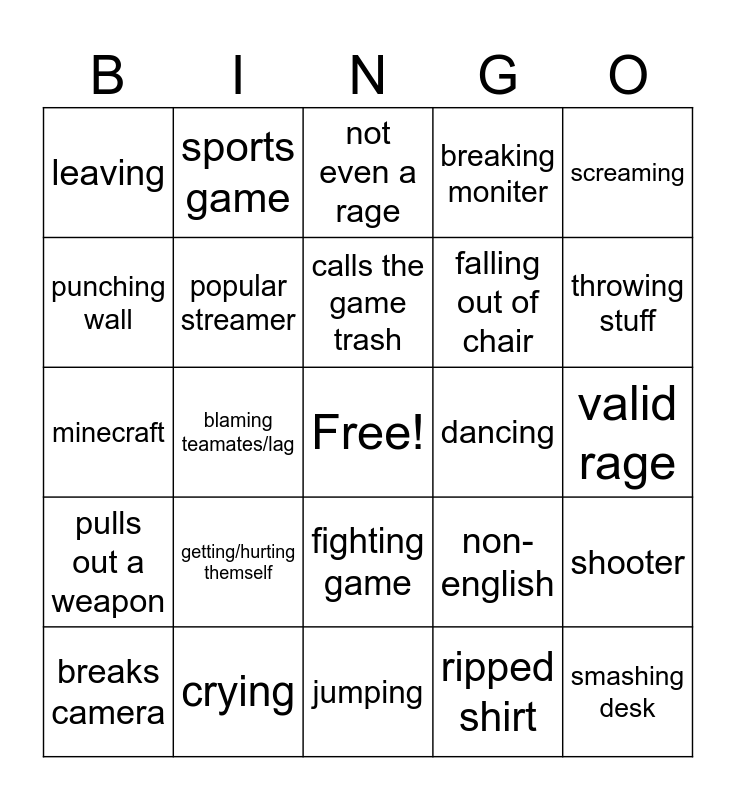 | B | I | N | G | O |
|---|---|---|---|---|
| leaving | sports game | not even a rage | breaking moniter | screaming |
| punching wall | popular streamer | calls the game trash | falling out of chair | throwing stuff |
| minecraft | blaming teamates/lag | Free! | dancing | valid rage |
| pulls out a weapon | getting/hurting themself | fighting game | non-english | shooter |
| breaks camera | crying | jumping | ripped shirt | smashing desk |